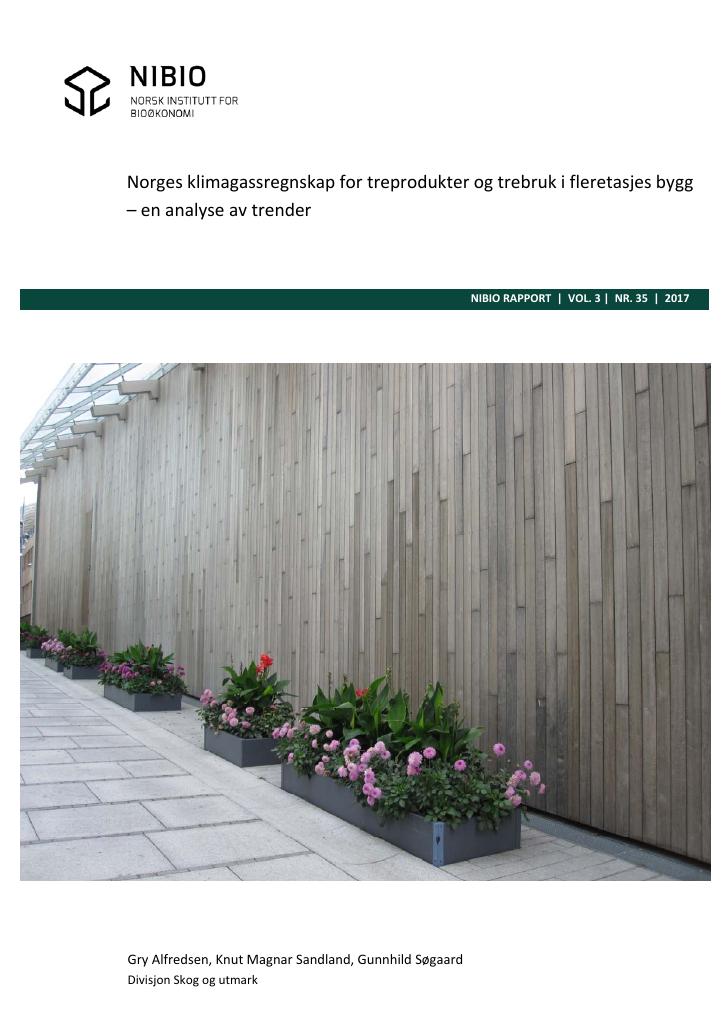 NIBIO
NORSK INSTITUTT FOR BIOØKONOMI

Norges klimagassregnskap for treprodukter og trebruk i fleretasjes bygg – en analyse av trender

NIBIO RAPPORT | VOL. 3 | NR. 35 | 2017

Gry Alfredsen, Knut Magnar Sandland, Gunnhild Søgaard
Divisjon Skog og utmark